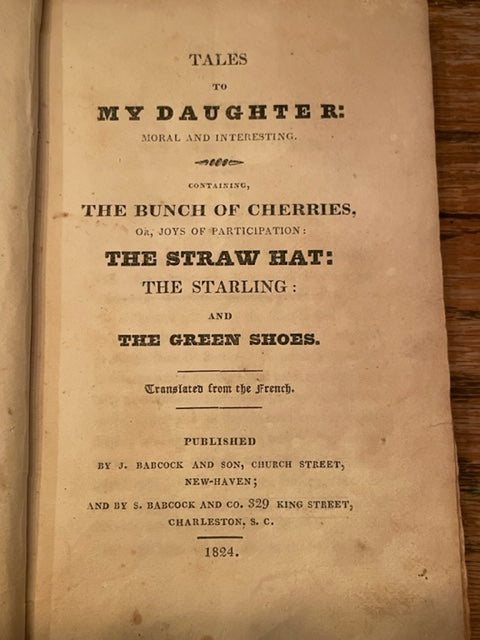 TALES

TO

MY DAUGHTER:

MORAL AND INTERESTING.

CONTAINING,

THE BUNCH OF CHERRIES,

OR, JOYS OF PARTICIPATION:

THE STRAW HAT:

THE STARLING:

AND

THE GREEN SHOES.

Translated from the French.

PUBLISHED

BY J. BABCOCK AND SON, CHURCH STREET, NEW-HAVEN;

AND BY S. BABCOCK AND CO. 329 KING STREET, CHARLESTON, S. C.

1824.